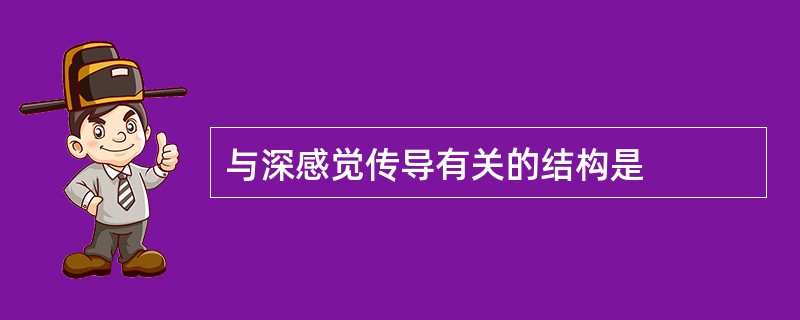 与深感觉传导有关的结构是